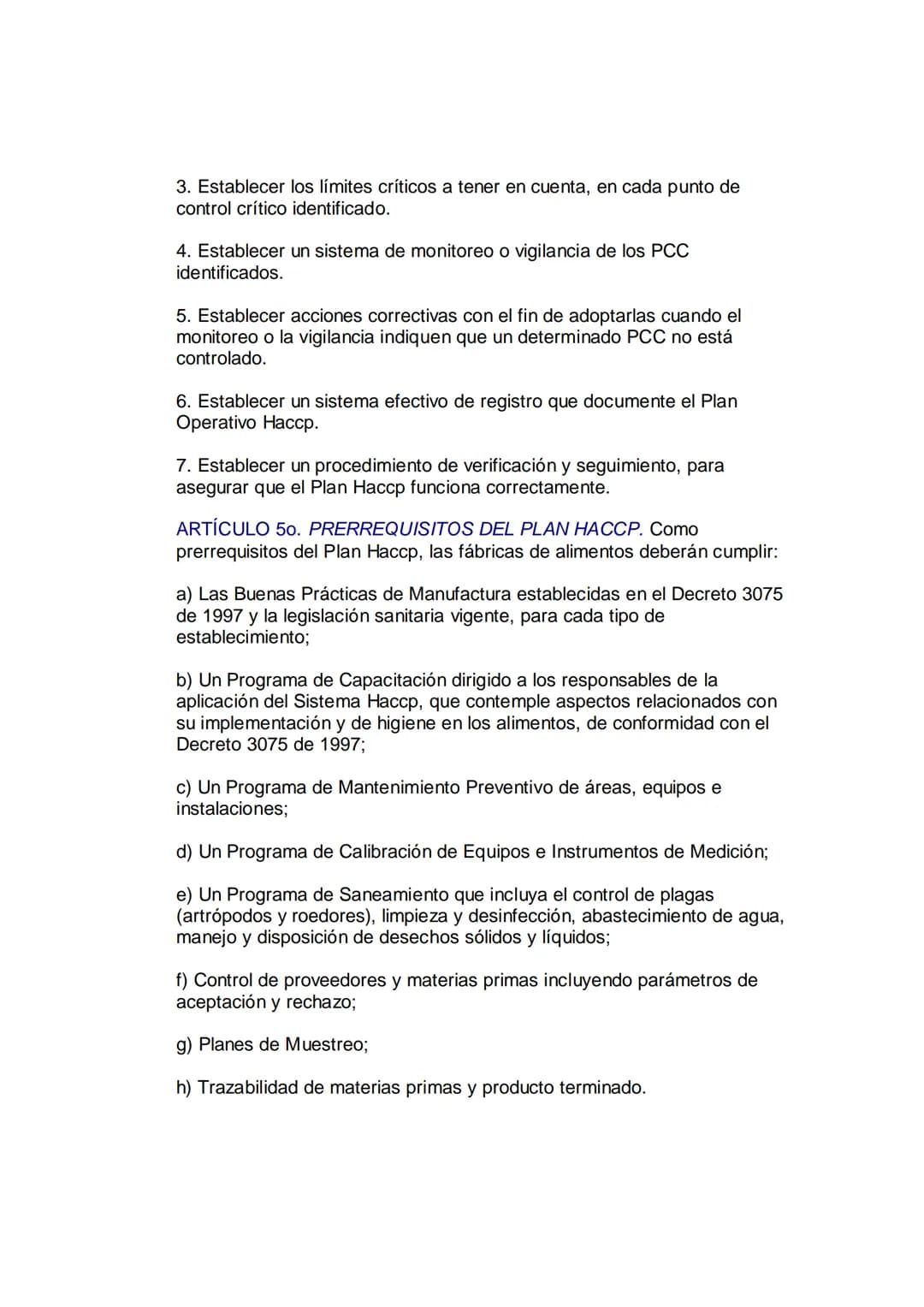 3. Establecer los límites críticos a tener en cuenta, en cada punto de control crítico identificado.

4. Establecer un sistema de monitoreo o vigilancia de los PCC identificados.

5. Establecer acciones correctivas con el fin de adoptarlas cuando el monitoreo o la vigilancia indiquen que un determinado PCC no está controlado.

6. Establecer un sistema efectivo de registro que documente el Plan Operativo Haccp.

7. Establecer un procedimiento de verificación y seguimiento, para asegurar que el Plan Haccp funciona correctamente.

ARTÍCULO 5o. PRERREQUISITOS DEL PLAN HACCP. Como prerrequisitos del Plan Haccp, las fábricas de alimentos deberán cumplir:

a) Las Buenas Prácticas de Manufactura establecidas en el Decreto 3075 de 1997 y la legislación sanitaria vigente, para cada tipo de establecimiento;

b) Un Programa de Capacitación dirigido a los responsables de la aplicación del Sistema Haccp, que contemple aspectos relacionados con su implementación y de higiene en los alimentos, de conformidad con el Decreto 3075 de 1997;

c) Un Programa de Mantenimiento Preventivo de áreas, equipos e instalaciones;

d) Un Programa de Calibración de Equipos e Instrumentos de Medición;

e) Un Programa de Saneamiento que incluya el control de plagas (artrópodos y roedores), limpieza y desinfección, abastecimiento de agua, manejo y disposición de desechos sólidos y líquidos;

f) Control de proveedores y materias primas incluyendo parámetros de aceptación y rechazo;

g) Planes de Muestreo;

h) Trazabilidad de materias primas y producto terminado.